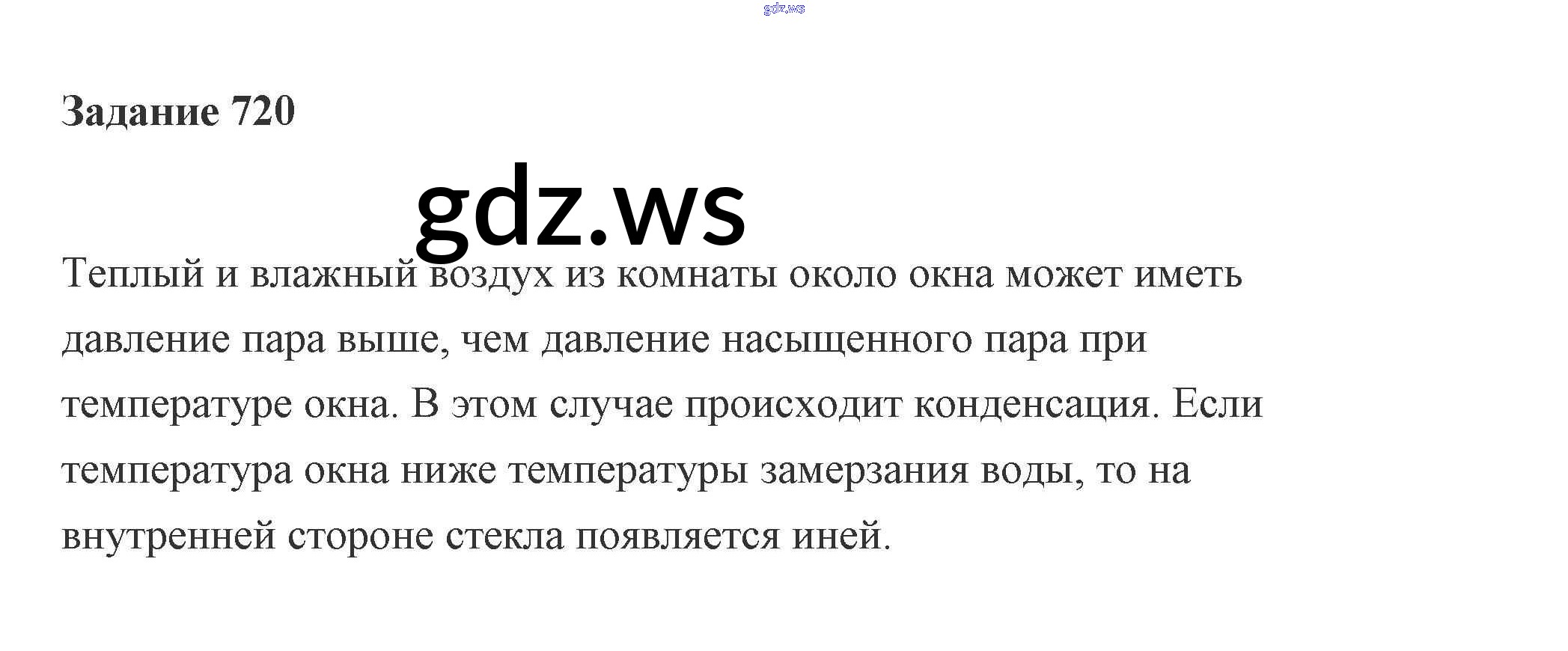 Задание 720

Теплый и влажный воздух из комнаты около окна может иметь давление пара выше, чем давление насыщенного пара при температуре окна. В этом случае происходит конденсация. Если температура окна ниже температуры замерзания воды, то на внутренней стороне стекла появляется иней.

gdz.ws